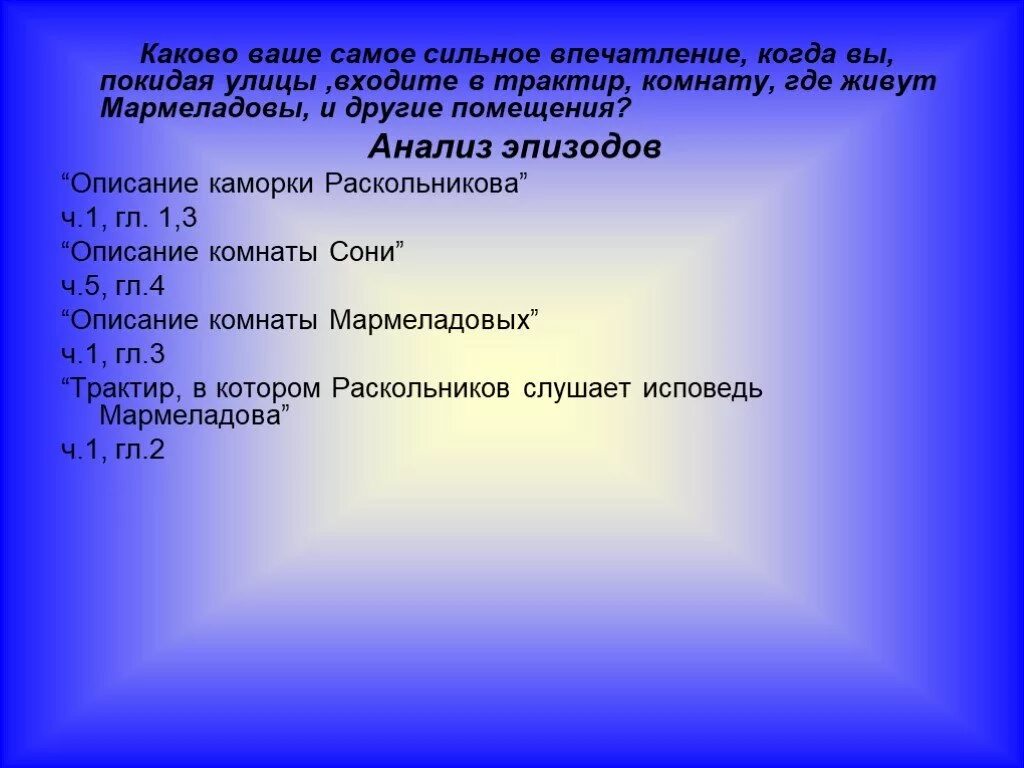 Каково ваше самое сильное впечатление, когда вы, покидая улицы ,входите в трактир, комнату, где живут Мармеладовы, и другие помещения?

Анализ эпизодов

“Описание каморки Раскольникова”

ч.1, гл. 1,3

“Описание комнаты Сони”

ч.5, гл.4

“Описание комнаты Мармеладовых”

ч.1, гл.3

“Трактир, в котором Раскольников слушает исповедь Мармеладова”

ч.1, гл.2